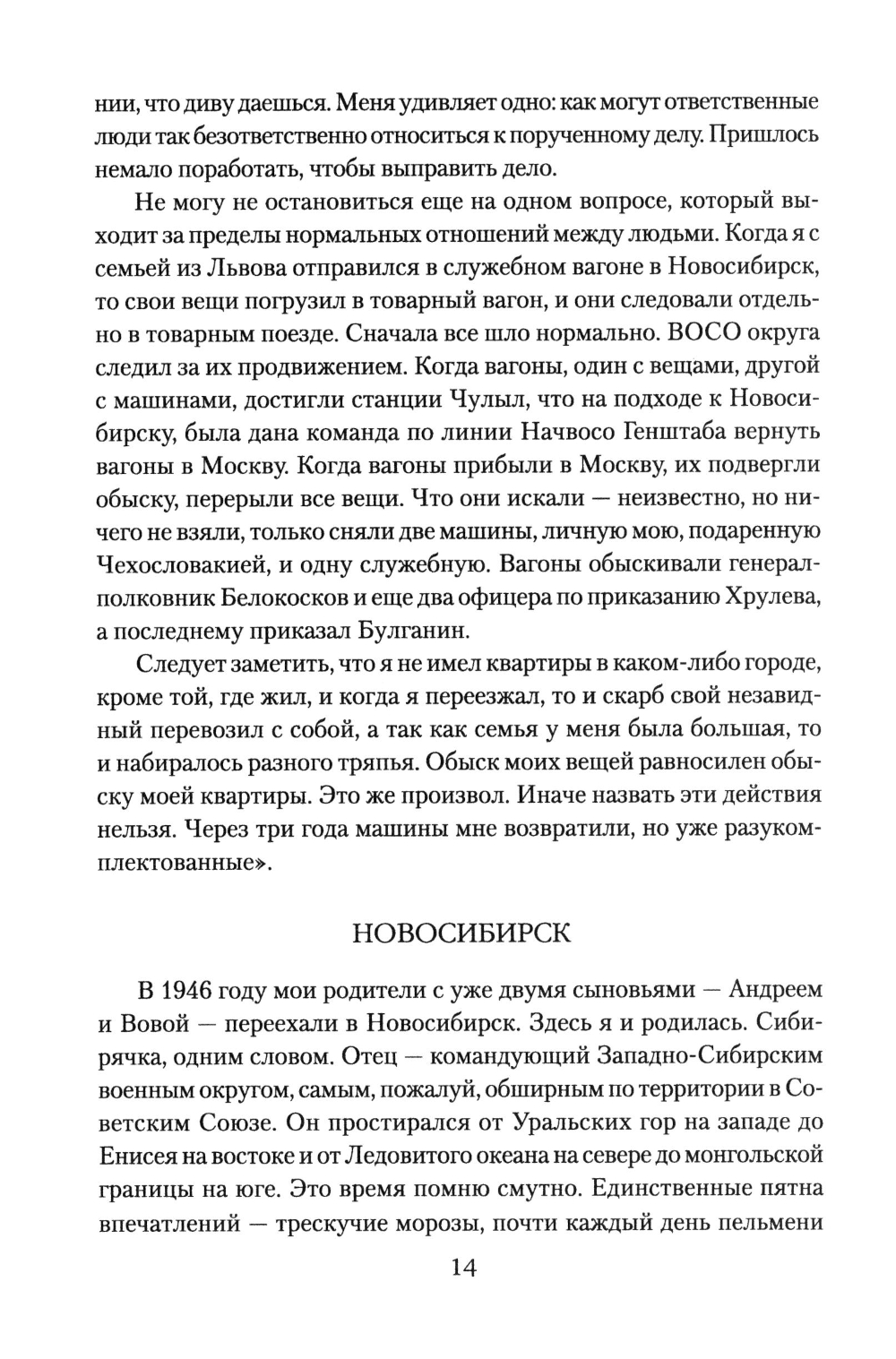 нии, что диву даешься. Меня удивляет одно: как могут ответственные люди так безответственно относиться к порученному делу. Пришлось немало поработать, чтобы выправить дело.

Не могу не остановиться еще на одном вопросе, который выходит за пределы нормальных отношений между людьми. Когда я с семьей из Львова отправился в служебном вагоне в Новосибирск, то свои вещи погрузил в товарный вагон, и они следовали отдельно в товарным поезде. Сначала все шло нормально. ВОСО округа следил за их продвижением. Когда вагоны, один с вещами, другой с машинами, достигли станции Чулыл, что на подходе к Новосибирску, была дана команда по линии Начвосо Генштаба вернуть вагоны в Москву. Когда вагоны прибыли в Москву, их подвергли обыску, перерыли все вещи. Что они искали — неизвестно, но ничего не взяли, только сняли две машины, личную мою, подаренную Чехословакией, и одну служебную. Вагоны обыскивали генерал-полковник Белокосков и еще два офицера по приказанию Хрулева, а последнему приказал Булганин.

Следует заметить, что я не имел квартиры в каком-либо городе, кроме той, где жил, и когда я переезжал, то и скарб свой незавидный перевозил с собой, а так как семья у меня была большая, то и набиралось разного тряпья. Обыск моих вещей равносилен обыску моей квартиры. Это же произвол. Иначе назвать эти действия нельзя. Через три года машины мне возвратили, но уже разукомплектованные».

НОВОСИБИРСК

В 1946 году мои родители с уже двумя сыновьями — Андреем и Вовой — переехали в Новосибирск. Здесь я и родилась. Сибирячка, одним словом. Отец — командующий Западно-Сибирским военным округом, самым, пожалуй, обширным по территории в Советским Союзе. Он простирался от Уральских гор на западе до Енисея на востоке и от Ледовитого океана на севере до монгольской границы на юге. Это время помню смутно. Единственные пятна впечатлений — трескучие морозы, почти каждый день пельмени

14